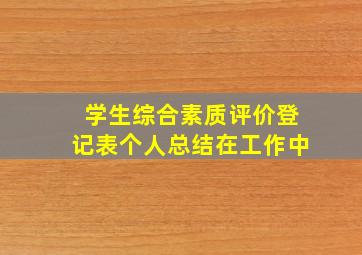 学生综合素质评价登记表个人总结在工作中